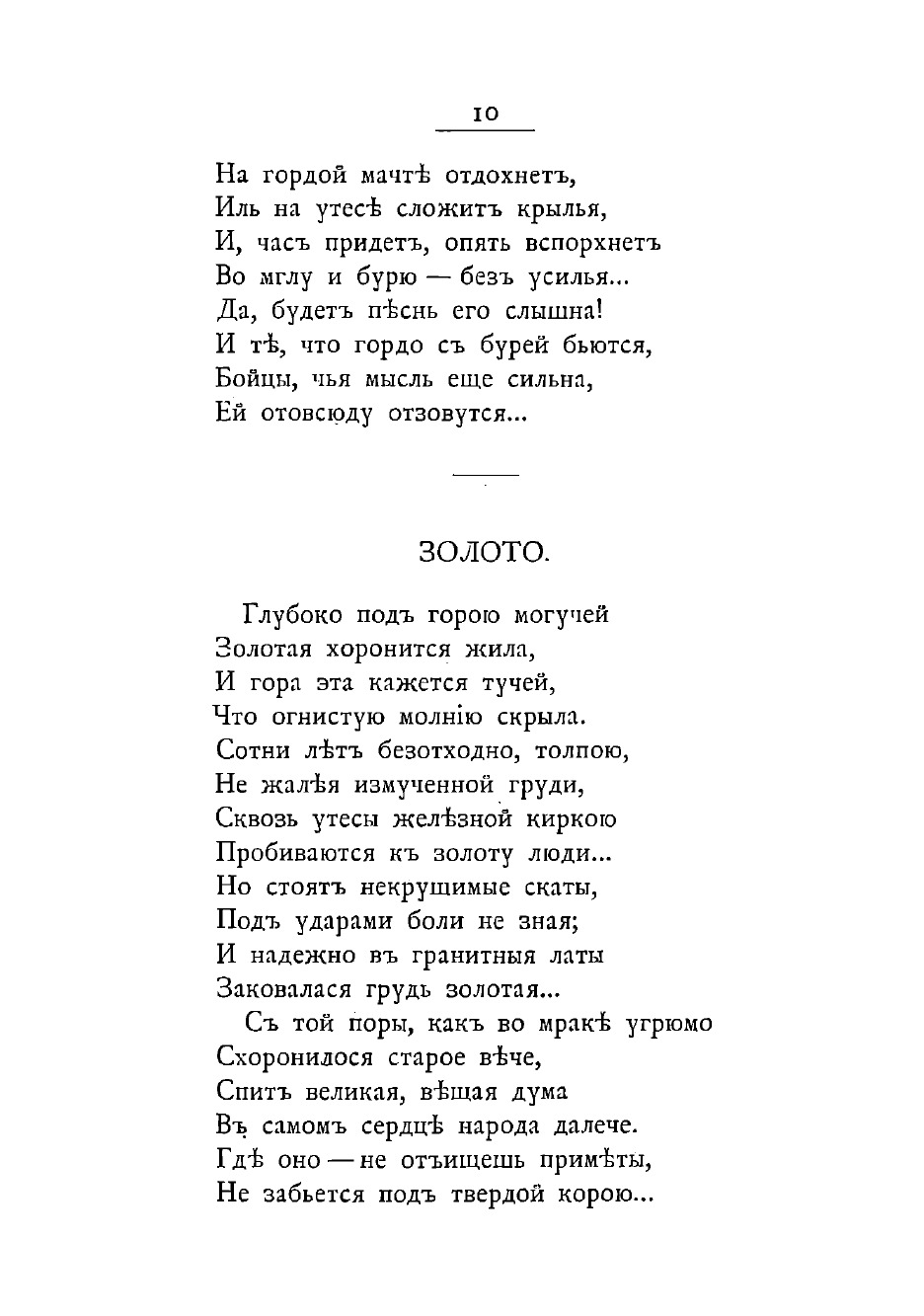 10

На гордой мачтѣ отдохнетъ,
Иль на утесѣ сложитъ крылья,
И, часъ придетъ, опять вспорхнетъ
Во мглу и бурю — безъ усилья...
Да, будетъ пѣснь его слышна!
И тѣ, что гордо съ бурей бьются,
Бойцы, чья мысль еще сильна,
Ей отовсюду отзовутся...

ЗОЛОТО.

Глубоко подъ горою могучей
Золотая хоронится жила,
И гора эта кажется тучей,
Что огнистую молнію скрыла.
Сотни лѣтъ безотходно, толпою,
Не жалѣя измученной груди,
Сквозь утесы желѣзной киркою
Пробиваются къ золоту люди...
Но стоятъ некрушимые скаты,
Подъ ударами боли не зная;
И надежно въ гранитныя латы
Заковалася грудь золотая...
Съ той поры, какъ во мракѣ угрюмо
Схоронилося старое вѣче,
Спитъ великая, вѣщая дума
Въ самомъ сердцѣ народа далече.
Гдѣ оно — не отъищешь примѣты,
Не забьется подъ твердой корою...